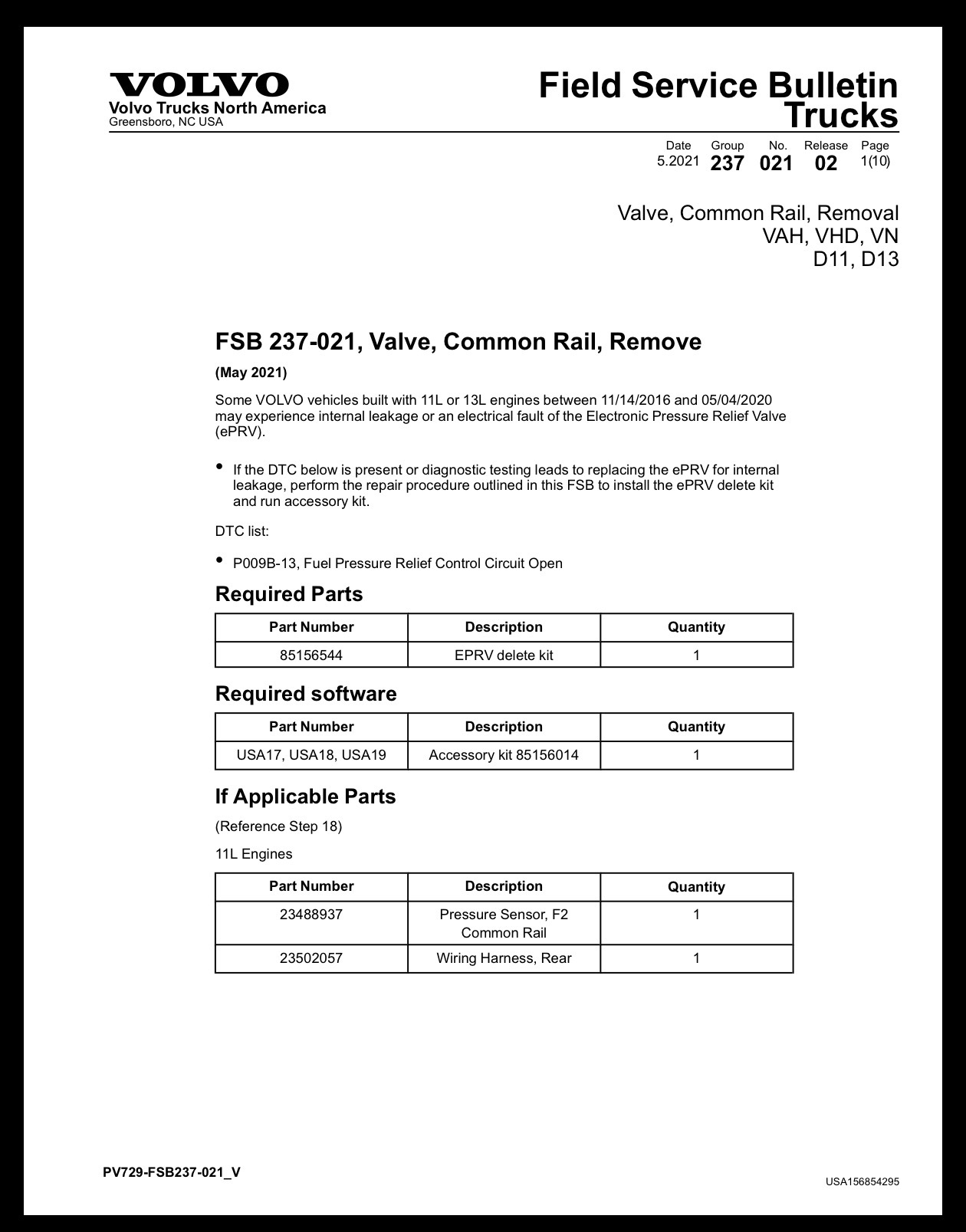 VOLVO
Volvo Trucks North America
Greensboro, NC USA

Field Service Bulletin
Trucks

Date
5.2021
Group
237
No.
021
Release
02
Page
1(10)

Valve, Common Rail, Removal
VAH, VHD, VN
D11, D13

FSB 237-021, Valve, Common Rail, Remove

(May 2021)

Some VOLVO vehicles built with 11L or 13L engines between 11/14/2016 and 05/04/2020 may experience internal leakage or an electrical fault of the Electronic Pressure Relief Valve (ePRV).

• If the DTC below is present or diagnostic testing leads to replacing the ePRV for internal leakage, perform the repair procedure outlined in this FSB to install the ePRV delete kit and run accessory kit.

DTC list:

• P009B-13, Fuel Pressure Relief Control Circuit Open

Required Parts

| Part Number | Description | Quantity |
|---|---|---|
| 85156544 | EPRV delete kit | 1 |

Required software

| Part Number | Description | Quantity |
|---|---|---|
| USA17, USA18, USA19 | Accessory kit 85156014 | 1 |

If Applicable Parts

(Reference Step 18)

11L Engines

| Part Number | Description | Quantity |
|---|---|---|
| 23488937 | Pressure Sensor, F2 Common Rail | 1 |
| 23502057 | Wiring Harness, Rear | 1 |

PV729-FSB237-021_V

USA156854295